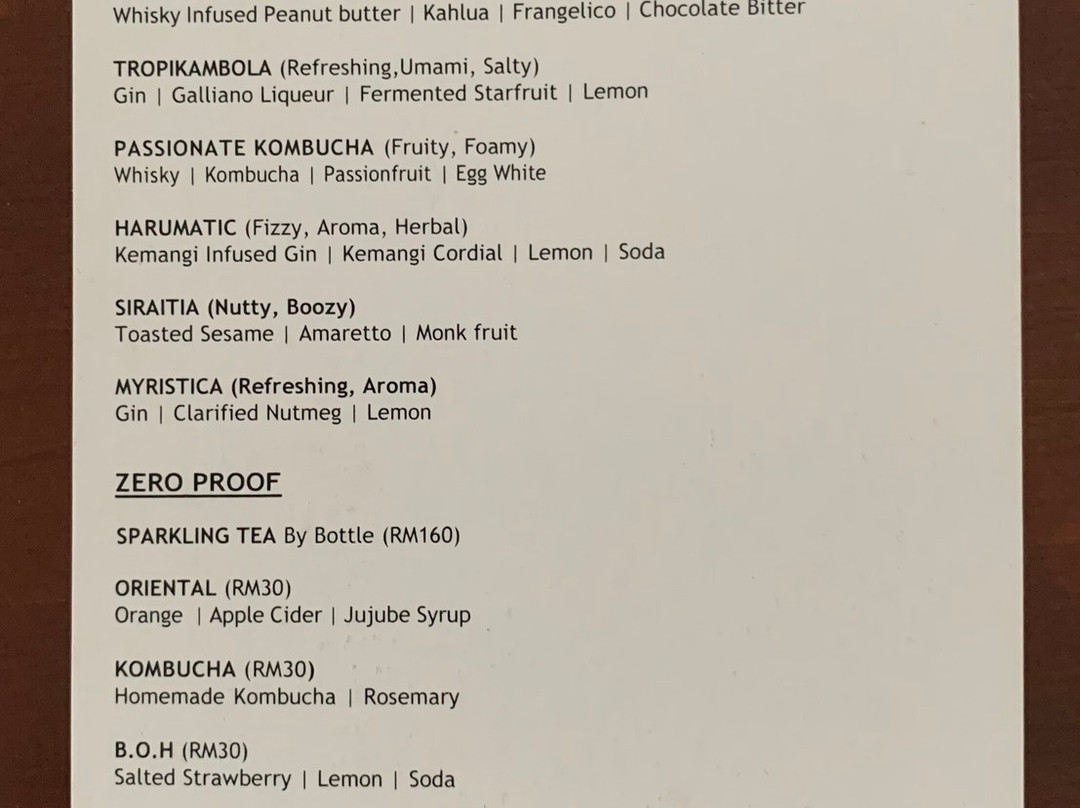 Whisky Infused Peanut butter | Kahlua | Frangelico | Chocolate Bitter

TROPIKAMBOLA (Refreshing,Umami, Salty)
Gin | Galliano Liqueur | Fermented Starfruit | Lemon

PASSIONATE KOMBUCHA (Fruity, Foamy)
Whisky | Kombucha | Passionfruit | Egg White

HARUMATIC (Fizzy, Aroma, Herbal)
Kemangi Infused Gin | Kemangi Cordial | Lemon | Soda

SIRAITIA (Nutty, Boozy)
Toasted Sesame | Amaretto | Monk fruit

MYRISTICA (Refreshing, Aroma)
Gin | Clarified Nutmeg | Lemon

ZERO PROOF

SPARKLING TEA By Bottle (RM160)

ORIENTAL (RM30)
Orange | Apple Cider | Jujube Syrup

KOMBUCHA (RM30)
Homemade Kombucha | Rosemary

B.O.H (RM30)
Salted Strawberry | Lemon | Soda